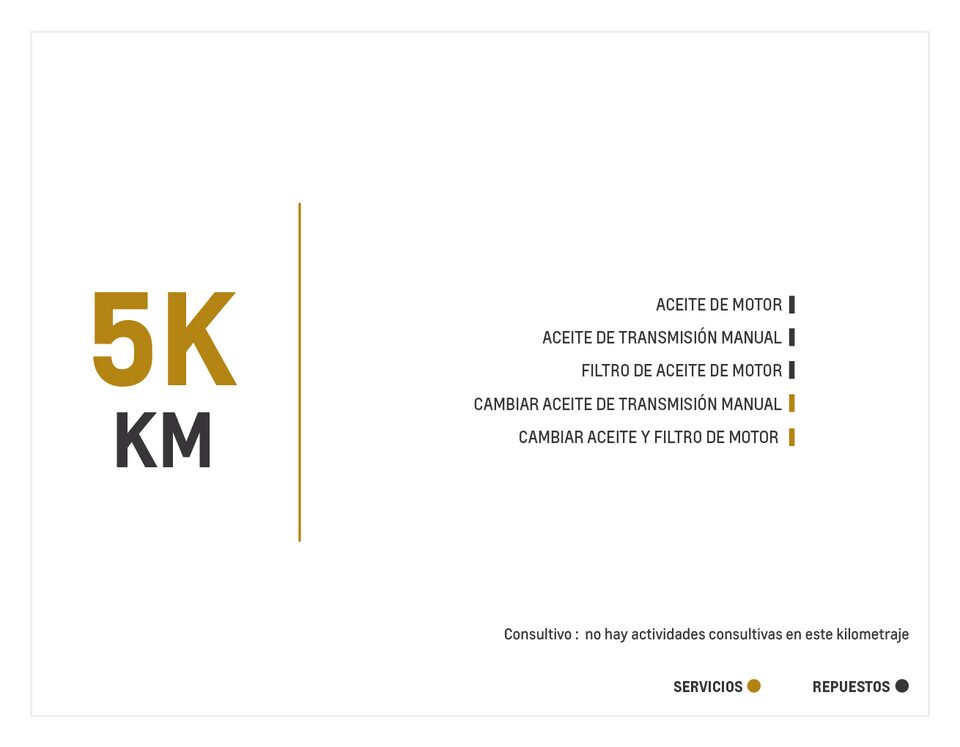 5K
KM

ACEITE DE MOTOR
ACEITE DE TRANSMISIÓN MANUAL
FILTRO DE ACEITE DE MOTOR
CAMBIAR ACEITE DE TRANSMISIÓN MANUAL
CAMBIAR ACEITE Y FILTRO DE MOTOR

Consultivo : no hay actividades consultivas en este kilometraje

SERVICIOS REPUESTOS